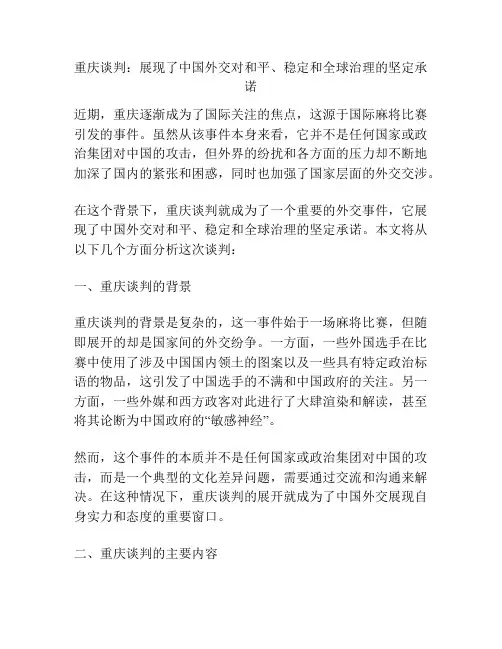 重庆谈判：展现了中国外交对和平、稳定和全球治理的坚定承诺

近期，重庆逐渐成为了国际关注的焦点，这源于国际麻将比赛引发的事件。虽然从该事件本身来看，它并不是任何国家或政治集团对中国的攻击，但外界的纷扰和各方面的压力却不断地加深了国内的紧张和困惑，同时也加强了国家层面的外交交涉。

在这个背景下，重庆谈判就成为了一个重要的外交事件，它展现了中国外交对和平、稳定和全球治理的坚定承诺。本文将从以下几个方面分析这次谈判：

一、重庆谈判的背景

重庆谈判的背景是复杂的，这一事件始于一场麻将比赛，但随即展开的却是国家间的外交纷争。一方面，一些外国选手在比赛中使用了涉及中国国内领土的图案以及一些具有特定政治标语的物品，这引发了中国选手的不满和中国政府的关注。另一方面，一些外媒和西方政客对此进行了大肆渲染和解读，甚至将其论断为中国政府的“敏感神经”。

然而，这个事件的本质并不是任何国家或政治集团对中国的攻击，而是一个典型的文化差异问题，需要通过交流和沟通来解决。在这种情况下，重庆谈判的展开就成为了中国外交展现自身实力和态度的重要窗口。

二、重庆谈判的主要内容